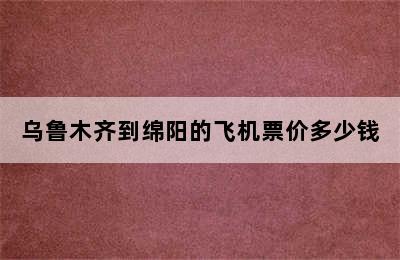 乌鲁木齐到绵阳的飞机票价多少钱